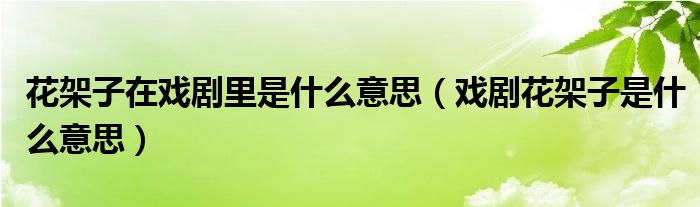 花架子在戏剧里是什么意思（戏剧花架子是什么意思）